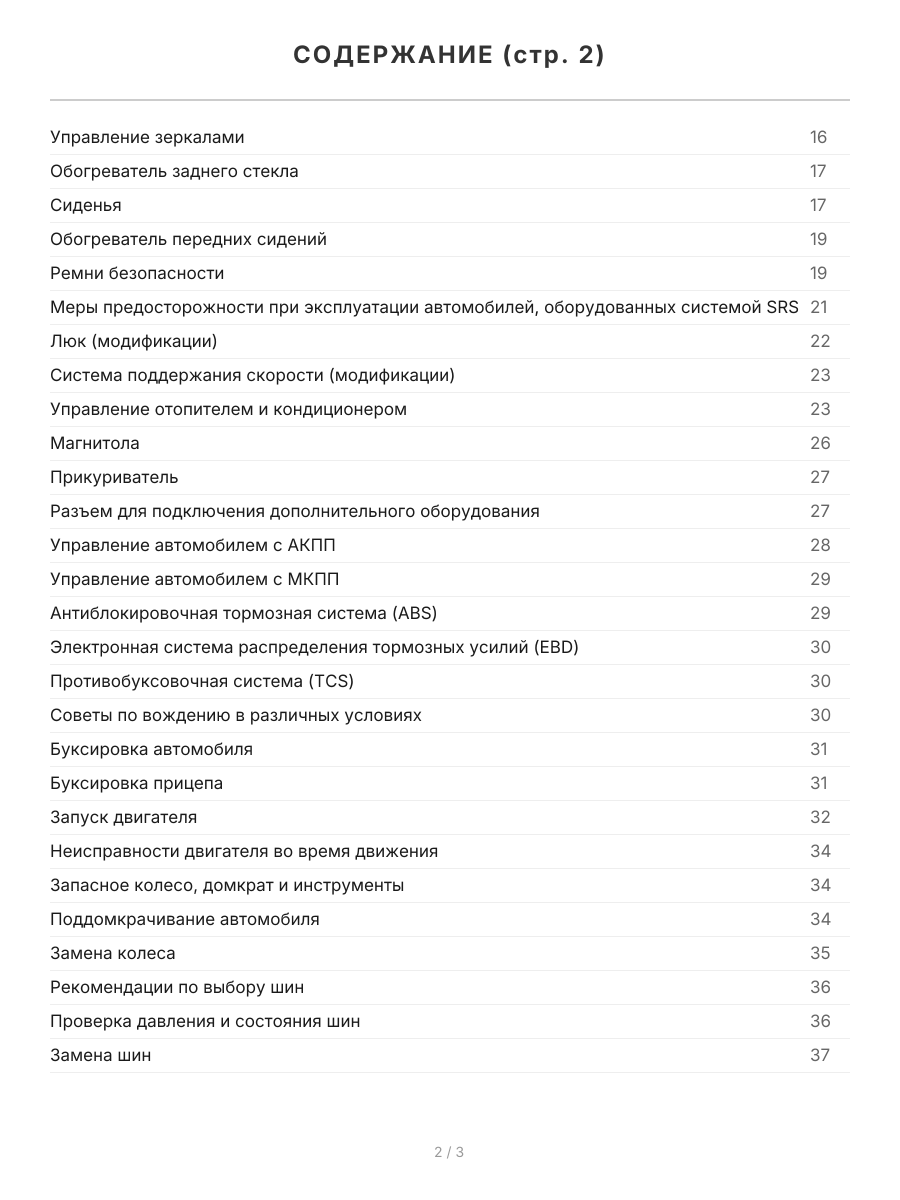 СОДЕРЖАНИЕ (стр. 2)

| | |
|---|---|
| Управление зеркалами | 16 |
| Обогреватель заднего стекла | 17 |
| Сиденья | 17 |
| Обогреватель передних сидений | 19 |
| Ремни безопасности | 19 |
| Меры предосторожности при эксплуатации автомобилей, оборудованных системой SRS | 21 |
| Люк (модификации) | 22 |
| Система поддержания скорости (модификации) | 23 |
| Управление отопителем и кондиционером | 23 |
| Магнитола | 26 |
| Прикуриватель | 27 |
| Разъем для подключения дополнительного оборудования | 27 |
| Управление автомобилем с АКПП | 28 |
| Управление автомобилем с МКПП | 29 |
| Антиблокировочная тормозная система (ABS) | 29 |
| Электронная система распределения тормозных усилий (EBD) | 30 |
| Противобуксовочная система (TCS) | 30 |
| Советы по вождению в различных условиях | 30 |
| Буксировка автомобиля | 31 |
| Буксировка прицепа | 31 |
| Запуск двигателя | 32 |
| Неисправности двигателя во время движения | 34 |
| Запасное колесо, домкрат и инструменты | 34 |
| Поддомкрачивание автомобиля | 34 |
| Замена колеса | 35 |
| Рекомендации по выбору шин | 36 |
| Проверка давления и состояния шин | 36 |
| Замена шин | 37 |

2 / 3